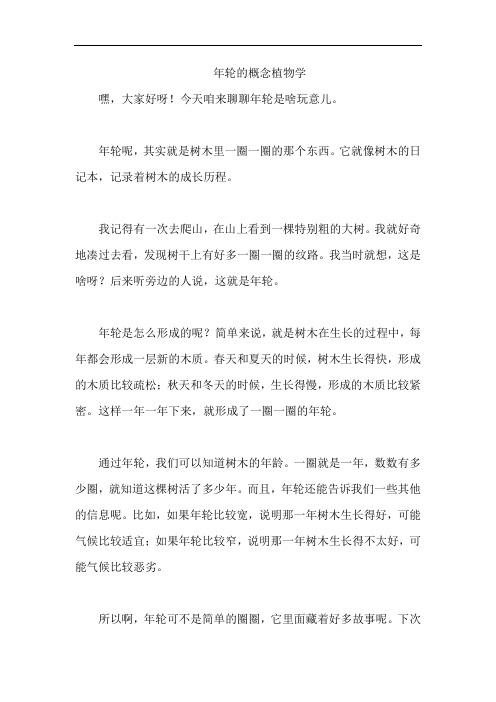 年轮的概念植物学

嘿，大家好呀！今天咱来聊聊年轮是啥玩意儿。

年轮呢，其实就是树木里一圈一圈的那个东西。它就像树木的日记本，记录着树木的成长历程。

我记得有一次去爬山，在山上看到一棵特别粗的大树。我就好奇地凑过去看，发现树干上有好多一圈一圈的纹路。我当时就想，这是啥呀？后来听旁边的人说，这就是年轮。

年轮是怎么形成的呢？简单来说，就是树木在生长的过程中，每年都会形成一层新的木质。春天和夏天的时候，树木生长得快，形成的木质比较疏松；秋天和冬天的时候，生长得慢，形成的木质比较紧密。这样一年一年下来，就形成了一圈一圈的年轮。

通过年轮，我们可以知道树木的年龄。一圈就是一年，数数有多少圈，就知道这棵树活了多少年。而且，年轮还能告诉我们一些其他的信息呢。比如，如果年轮比较宽，说明那一年树木生长得好，可能气候比较适宜；如果年轮比较窄，说明那一年树木生长得不太好，可能气候比较恶劣。

所以啊，年轮可不是简单的圈圈，它里面藏着好多故事呢。下次